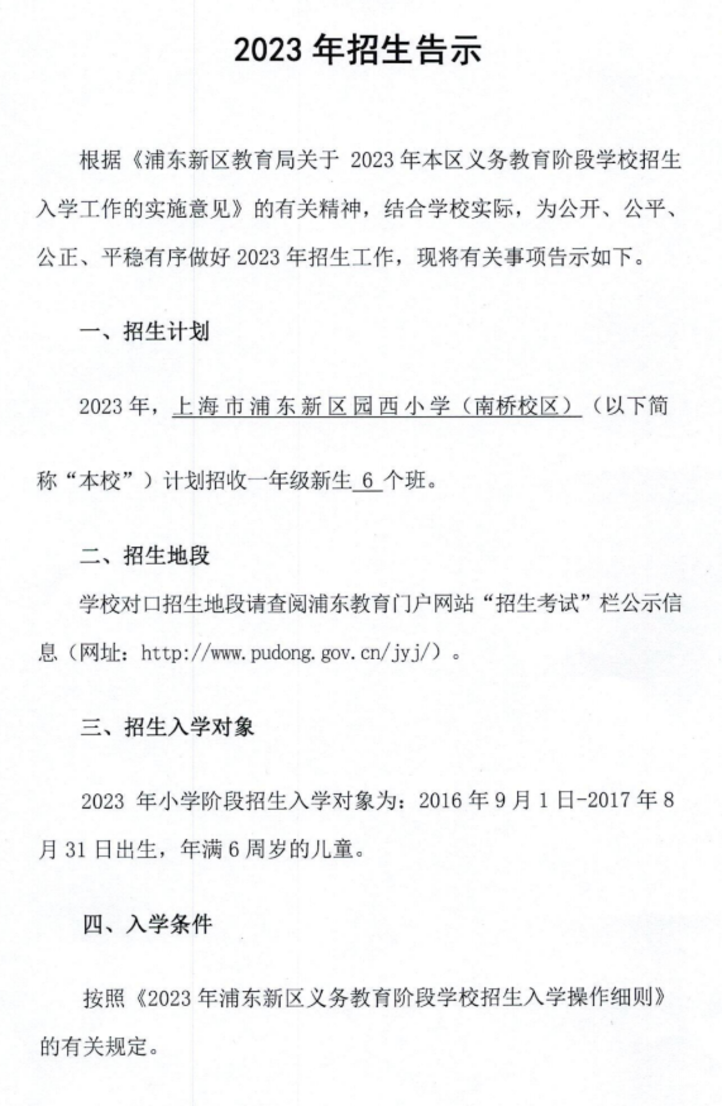 2023 年招生告示

根据《浦东新区教育局关于 2023 年本区义务教育阶段学校招生入学工作的实施意见》的有关精神，结合学校实际，为公开、公平、公正、平稳有序做好 2023 年招生工作，现将有关事项告示如下。

一、招生计划

2023 年，上海市浦东新区园西小学（南桥校区）（以下简称“本校”）计划招收一年级新生 6 个班。

二、招生地段

学校对口招生地段请查阅浦东教育门户网站“招生考试”栏公示信息（网址：http://www.pudong.gov.cn/jyj/）。

三、招生入学对象

2023 年小学阶段招生入学对象为：2016 年 9 月 1 日-2017 年 8 月 31 日出生，年满 6 周岁的儿童。

四、入学条件

按照《2023 年浦东新区义务教育阶段学校招生入学操作细则》的有关规定。